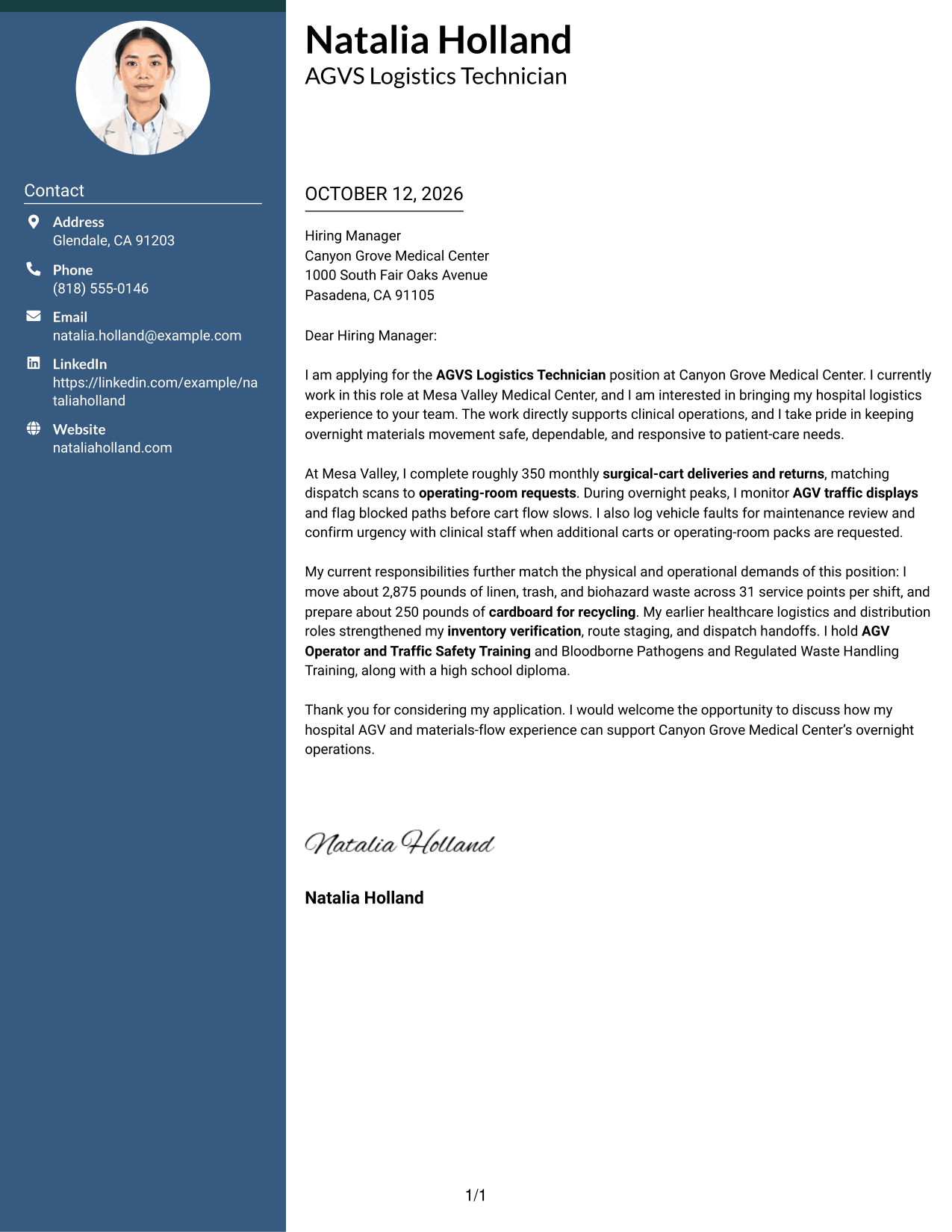 Contact

Address
Glendale, CA 91203

Phone
(818) 555-0146

Email
natalia.holland@example.com

LinkedIn
https://linkedin.com/example/nataliaholland

Website
nataliaholland.com

Natalia Holland
AGVS Logistics Technician

OCTOBER 12, 2026

Hiring Manager
Canyon Grove Medical Center
1000 South Fair Oaks Avenue
Pasadena, CA 91105

Dear Hiring Manager:

I am applying for the AGVS Logistics Technician position at Canyon Grove Medical Center. I currently work in this role at Mesa Valley Medical Center, and I am interested in bringing my hospital logistics experience to your team. The work directly supports clinical operations, and I take pride in keeping overnight materials movement safe, dependable, and responsive to patient-care needs.

At Mesa Valley, I complete roughly 350 monthly surgical-cart deliveries and returns, matching dispatch scans to operating-room requests. During overnight peaks, I monitor AGV traffic displays and flag blocked paths before cart flow slows. I also log vehicle faults for maintenance review and confirm urgency with clinical staff when additional carts or operating-room packs are requested.

My current responsibilities further match the physical and operational demands of this position: I move about 2,875 pounds of linen, trash, and biohazard waste across 31 service points per shift, and prepare about 250 pounds of cardboard for recycling. My earlier healthcare logistics and distribution roles strengthened my inventory verification, route staging, and dispatch handoffs. I hold AGV Operator and Traffic Safety Training and Bloodborne Pathogens and Regulated Waste Handling Training, along with a high school diploma.

Thank you for considering my application. I would welcome the opportunity to discuss how my hospital AGV and materials-flow experience can support Canyon Grove Medical Center's overnight operations.

Natalia Holland

Natalia Holland

1/1